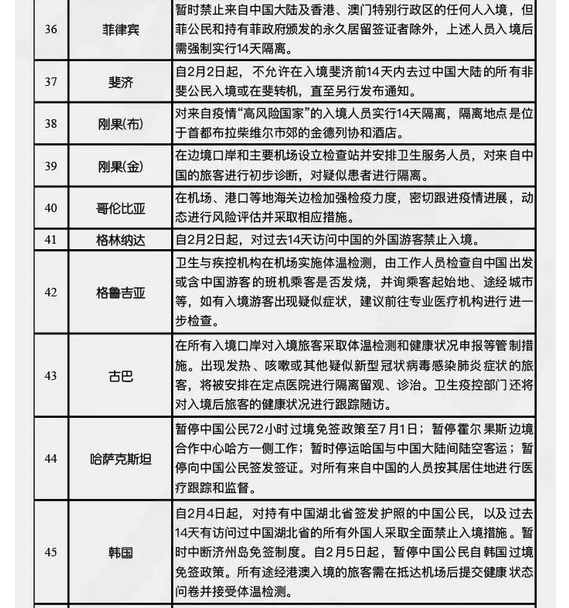 | 36 | 菲律宾 | 暂时禁止来自中国大陆及香港、澳门特别行政区的任何人入境，但菲公民和持有菲政府颁发的永久居留签证者除外，上述人员入境后需强制实行14天隔离。 |
|---|---|---|
| 37 | 斐济 | 自2月2日起，不允许在入境斐济前14天内去过中国大陆的所有非斐公民入境或在斐转机，直至另行发布通知。 |
| 38 | 刚果(布) | 对来自疫情“高风险国家”的入境人员实行14天隔离，隔离地点是位于首都布拉柴维尔市郊的金德列协和酒店。 |
| 39 | 刚果(金) | 在边境口岸和主要机场设立检查站并安排卫生服务人员，对来自中国的旅客进行初步诊断，对疑似患者进行隔离。 |
| 40 | 哥伦比亚 | 在机场、港口等地海关边检加强检疫力度，密切跟进疫情进展，动态进行风险评估并采取相应措施。 |
| 41 | 格林纳达 | 自2月2日起，对过去14天访问中国的外国游客禁止入境。 |
| 42 | 格鲁吉亚 | 卫生与疾控机构在机场实施体温检测，由工作人员检查自中国出发或含中国游客的班机乘客是否发烧，并询乘客起始地、途经城市等，如有入境游客出现疑似症状，建议前往专业医疗机构进行进一步检查。 |
| 43 | 古巴 | 在所有入境口岸对入境旅客采取体温检测和健康状况申报等管制措施。出现发热、咳嗽或其他疑似新型冠状病毒感染肺炎症状的旅客，将被安排在定点医院进行隔离留观、诊治。卫生疫控部门还将对入境后旅客的健康状况进行跟踪随访。 |
| 44 | 哈萨克斯坦 | 暂停中国公民72小时过境免签政策至7月1日；暂停霍尔果斯边境合作中心哈方一侧工作；暂时停运哈国与中国大陆间陆空客运；暂停向中国公民签发签证。对所有来自中国的人员按其居住地进行医疗跟踪和监督。 |
| 45 | 韩国 | 自2月4日起，对持有中国湖北省签发护照的中国公民，以及过去14天有访问过中国湖北省的所有外国人采取全面禁止入境措施。暂时中断济州岛免签制度。自2月5日起，暂停中国公民自韩国过境免签政策。所有途经港澳入境的旅客需在抵达机场后提交健康状态问卷并接受体温检测。 |